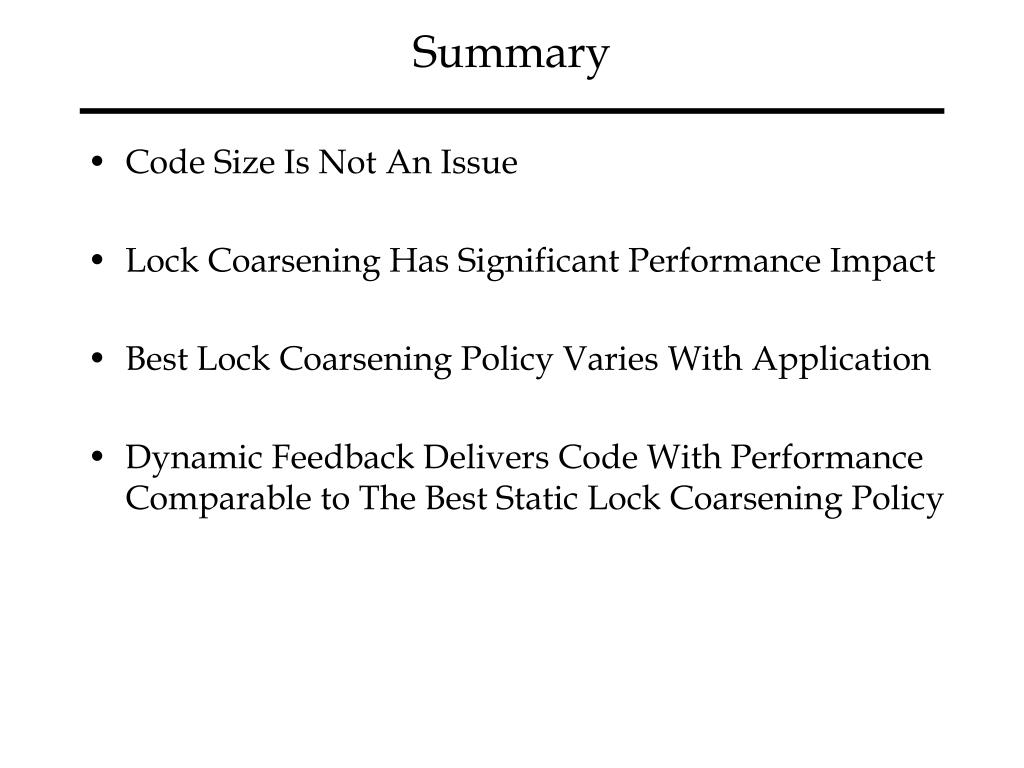 Summary

• Code Size Is Not An Issue

• Lock Coarsening Has Significant Performance Impact

• Best Lock Coarsening Policy Varies With Application

• Dynamic Feedback Delivers Code With Performance Comparable to The Best Static Lock Coarsening Policy